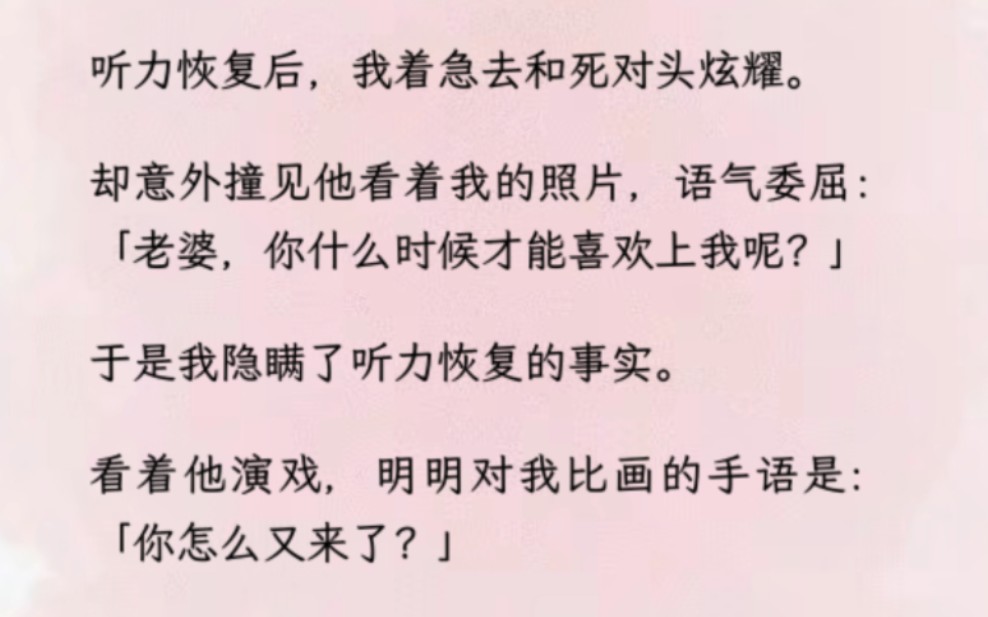 听力恢复后，我着急去和死对头炫耀。

却意外撞见他看着我的照片，语气委屈：「老婆，你什么时候才能喜欢上我呢？」

于是我隐瞒了听力恢复的事实。

看着他演戏，明明对我比画的手语是：「你怎么又来了？」